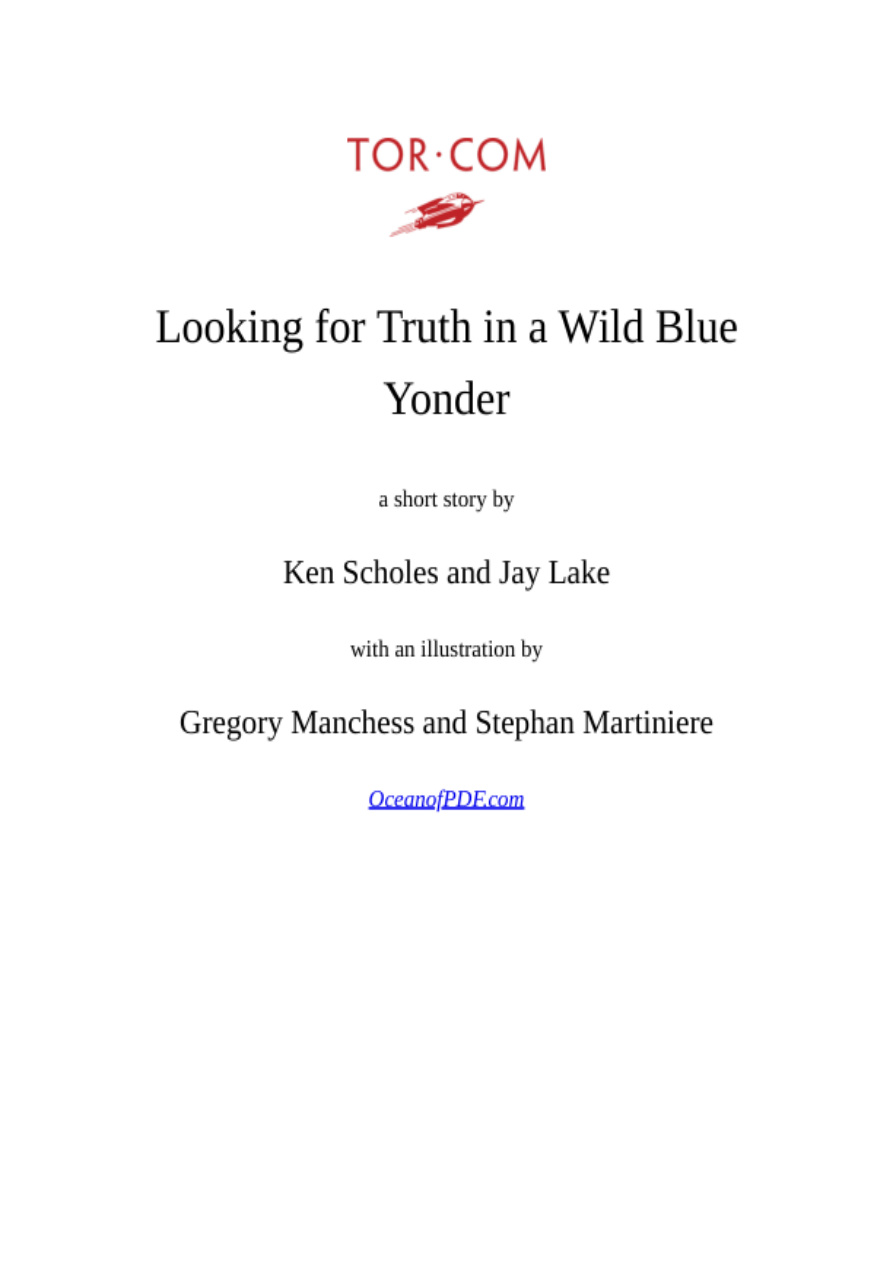 TOR·COM

Looking for Truth in a Wild Blue Yonder

a short story by

Ken Scholes and Jay Lake

with an illustration by

Gregory Manchess and Stephan Martiniere

OceanofPDF.com